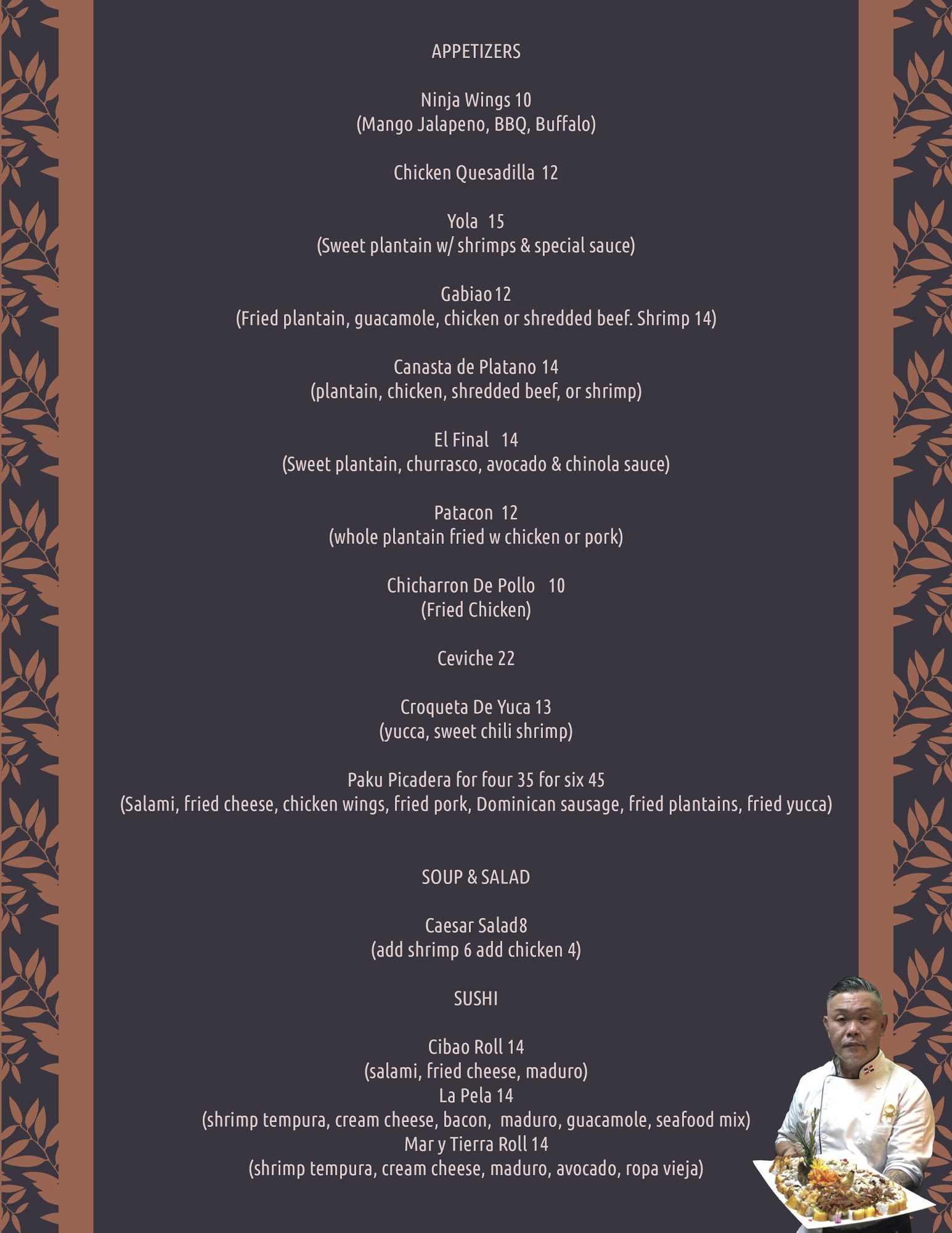 APPETIZERS

Ninja Wings 10
(Mango Jalapeno, BBQ, Buffalo)

Chicken Quesadilla 12

Yola 15
(Sweet plantain w/ shrimps & special sauce)

Gabiao 12
(Fried plantain, guacamole, chicken or shredded beef. Shrimp 14)

Canasta de Platano 14
(plantain, chicken, shredded beef, or shrimp)

El Final 14
(Sweet plantain, churrasco, avocado & chinola sauce)

Patacon 12
(whole plantain fried w chicken or pork)

Chicharron De Pollo 10
(Fried Chicken)

Ceviche 22

Croqueta De Yuca 13
(yucca, sweet chili shrimp)

Paku Picadera for four 35 for six 45
(Salami, fried cheese, chicken wings, fried pork, Dominican sausage, fried plantains, fried yucca)

SOUP & SALAD

Caesar Salad8
(add shrimp 6 add chicken 4)

SUSHI

Cibao Roll 14
(salami, fried cheese, maduro)
La Pela 14
(shrimp tempura, cream cheese, bacon, maduro, guacamole, seafood mix)
Mar y Tierra Roll 14
(shrimp tempura, cream cheese, maduro, avocado, ropa vieja)